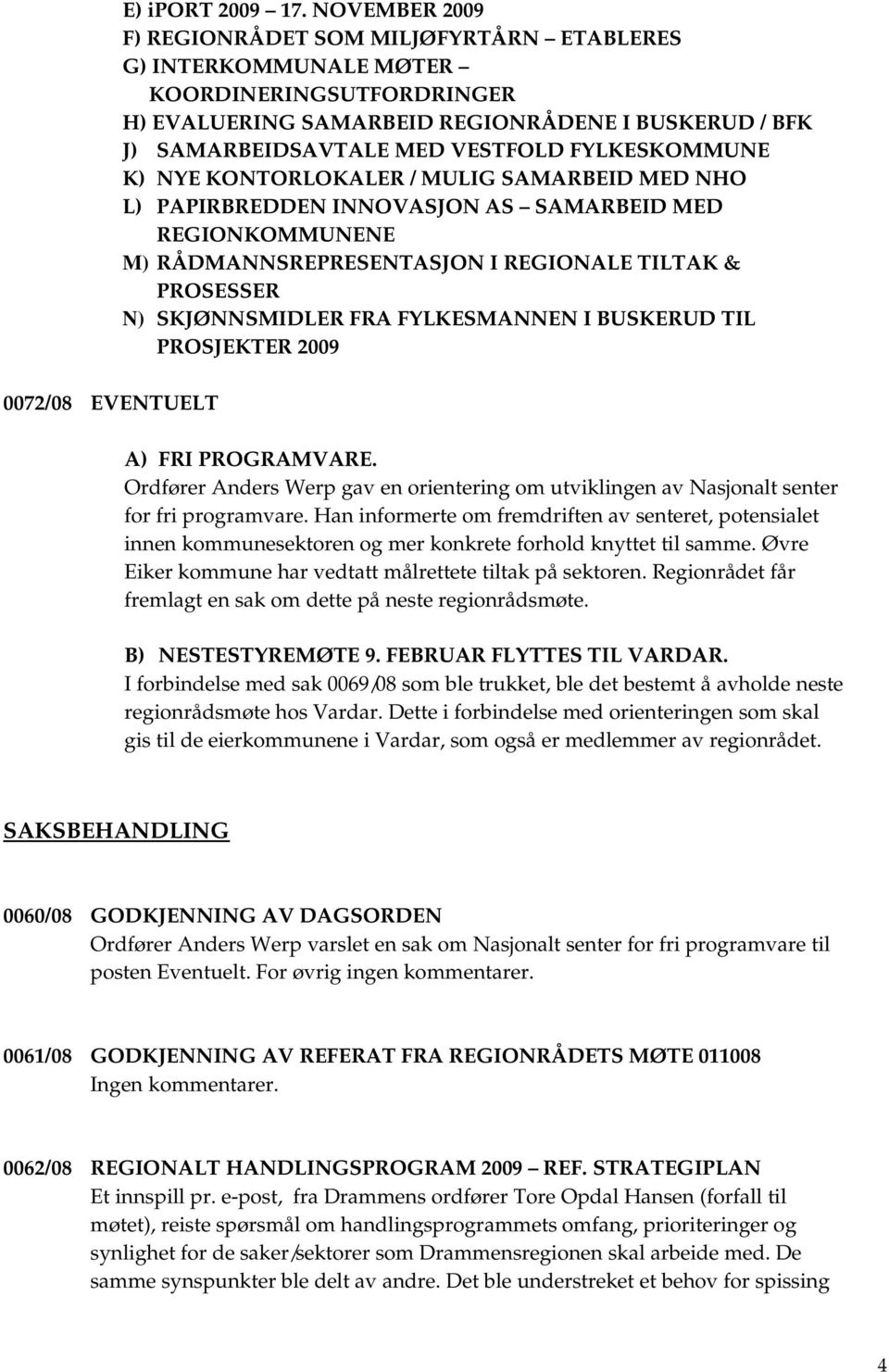 E) iPORT 2009 – 17. NOVEMBER 2009
F) REGIONRÅDET SOM MILJØFYRTÅRN – ETABLERES
G) INTERKOMMUNALE MØTER – KOORDINERINGSUTFORDRINGER
H) EVALUERING SAMARBEID REGIONRÅDENE I BUSKERUD / BFK
J) SAMARBEIDSAVTALE MED VESTFOLD FYLKESKOMMUNE
K) NYE KONTORLOKALER / MULIG SAMARBEID MED NHO
L) PAPIRBREDDEN INNOVASJON AS – SAMARBEID MED REGIONKOMMUNENE
M) RÅDMANNSREPRESENTASJON I REGIONALE TILTAK & PROSESSER
N) SKJØNNSMIDLER FRA FYLKESMANNEN I BUSKERUD TIL PROSJEKTER 2009

0072/08 EVENTUELT

A) FRI PROGRAMVARE.
Ordfører Anders Werp gav en orientering om utviklingen av Nasjonalt senter for fri programvare. Han informerte om fremdriften av senteret, potensialet innen kommunesektoren og mer konkrete forhold knyttet til samme. Øvre Eiker kommune har vedtatt målrettete tiltak på sektoren. Regionrådet får fremlagt en sak om dette på neste regionrådsmøte.

B) NESTESTYREMØTE 9. FEBRUAR FLYTTES TIL VARDAR.
I forbindelse med sak 0069/08 som ble trukket, ble det bestemt å avholde neste regionrådsmøte hos Vardar. Dette i forbindelse med orienteringen som skal gis til de eierkommunene i Vardar, som også er medlemmer av regionrådet.

SAKSBEHANDLING

0060/08 GODKJENNING AV DAGSORDEN
Ordfører Anders Werp varslet en sak om Nasjonalt senter for fri programvare til posten Eventuelt. For øvrig ingen kommentarer.

0061/08 GODKJENNING AV REFERAT FRA REGIONRÅDETS MØTE 011008
Ingen kommentarer.

0062/08 REGIONALT HANDLINGSPROGRAM 2009 – REF. STRATEGIPLAN
Et innspill pr. e-post, fra Drammens ordfører Tore Opdal Hansen (forfall til møtet), reiste spørsmål om handlingsprogrammets omfang, prioriteringer og synlighet for de saker/sektorer som Drammensregionen skal arbeide med. De samme synspunkter ble delt av andre. Det ble understreket et behov for spissing

4